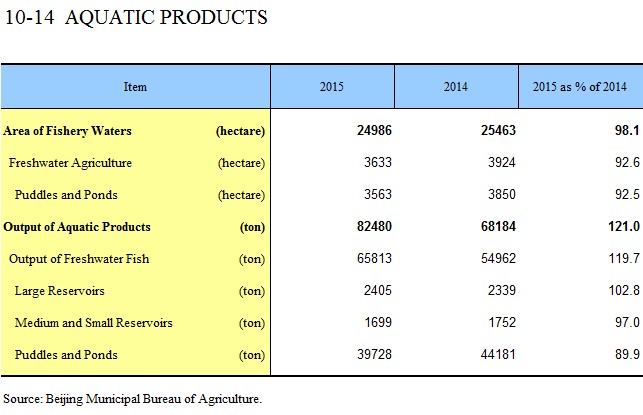 10-14 AQUATIC PRODUCTS

| Item | | 2015 | 2014 | 2015 as % of 2014 |
|---|---|---|---|---|
| **Area of Fishery Waters** | **(hectare)** | **24986** | **25463** | **98.1** |
| Freshwater Agriculture | (hectare) | 3633 | 3924 | 92.6 |
| Puddles and Ponds | (hectare) | 3563 | 3850 | 92.5 |
| **Output of Aquatic Products** | **(ton)** | **82480** | **68184** | **121.0** |
| Output of Freshwater Fish | (ton) | 65813 | 54962 | 119.7 |
| Large Reservoirs | (ton) | 2405 | 2339 | 102.8 |
| Medium and Small Reservoirs | (ton) | 1699 | 1752 | 97.0 |
| Puddles and Ponds | (ton) | 39728 | 44181 | 89.9 |

Source: Beijing Municipal Bureau of Agriculture.